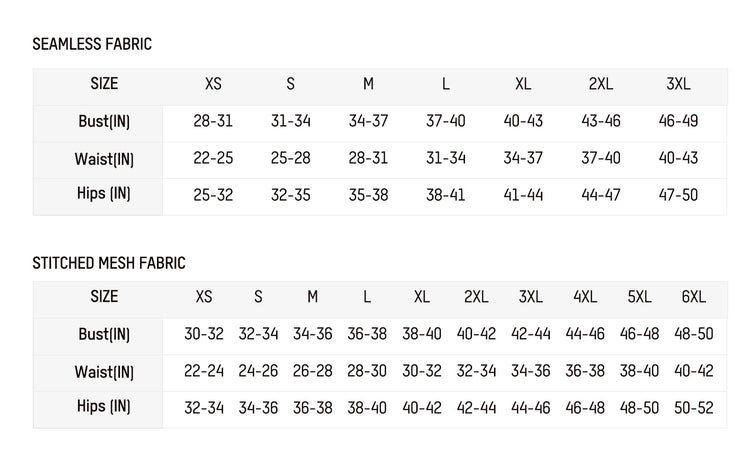 SEAMLESS FABRIC

| SIZE | XS | S | M | L | XL | 2XL | 3XL |
|---|---|---|---|---|---|---|---|
| Bust(IN) | 28-31 | 31-34 | 34-37 | 37-40 | 40-43 | 43-46 | 46-49 |
| Waist(IN) | 22-25 | 25-28 | 28-31 | 31-34 | 34-37 | 37-40 | 40-43 |
| Hips (IN) | 25-32 | 32-35 | 35-38 | 38-41 | 41-44 | 44-47 | 47-50 |

STITCHED MESH FABRIC

| SIZE | XS | S | M | L | XL | 2XL | 3XL | 4XL | 5XL | 6XL |
|---|---|---|---|---|---|---|---|---|---|---|
| Bust(IN) | 30-32 | 32-34 | 34-36 | 36-38 | 38-40 | 40-42 | 42-44 | 44-46 | 46-48 | 48-50 |
| Waist(IN) | 22-24 | 24-26 | 26-28 | 28-30 | 30-32 | 32-34 | 34-36 | 36-38 | 38-40 | 40-42 |
| Hips (IN) | 32-34 | 34-36 | 36-38 | 38-40 | 40-42 | 42-44 | 44-46 | 46-48 | 48-50 | 50-52 |